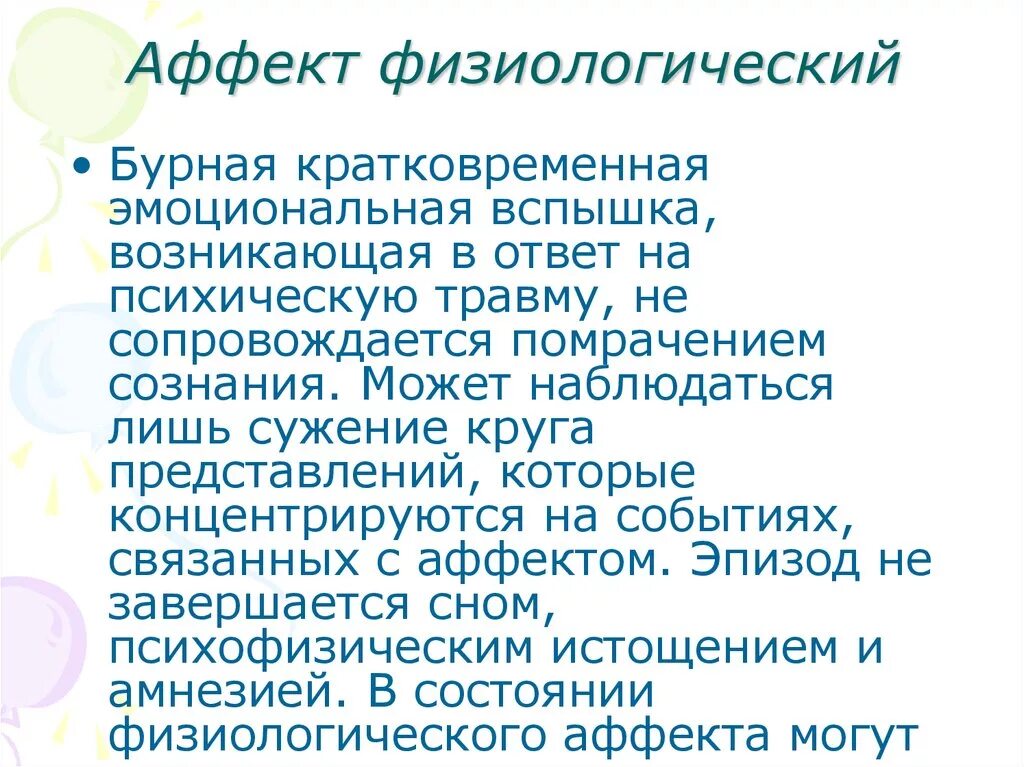 Аффект физиологический

• Бурная кратковременная эмоциональная вспышка, возникающая в ответ на психическую травму, не сопровождается помрачением сознания. Может наблюдаться лишь сужение круга представлений, которые концентрируются на событиях, связанных с аффектом. Эпизод не завершается сном, психофизическим истощением и амнезией. В состоянии физиологического аффекта могут